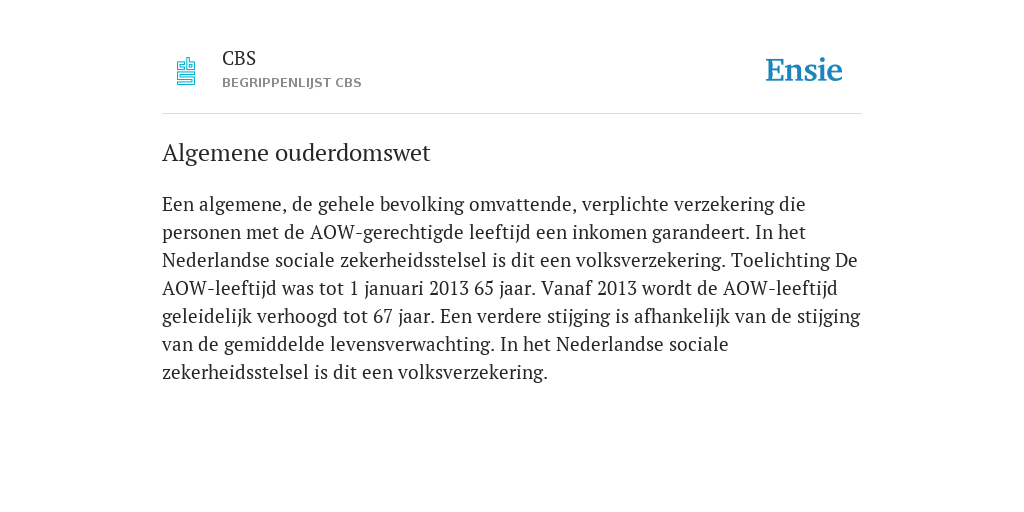 CBS
BEGRIPPENLIJST CBS

Ensie

Algemene ouderdomswet

Een algemene, de gehele bevolking omvattende, verplichte verzekering die personen met de AOW-gerechtigde leeftijd een inkomen garandeert. In het Nederlandse sociale zekerheidsstelsel is dit een volksverzekering. Toelichting De AOW-leeftijd was tot 1 januari 2013 65 jaar. Vanaf 2013 wordt de AOW-leeftijd geleidelijk verhoogd tot 67 jaar. Een verdere stijging is afhankelijk van de stijging van de gemiddelde levensverwachting. In het Nederlandse sociale zekerheidsstelsel is dit een volksverzekering.